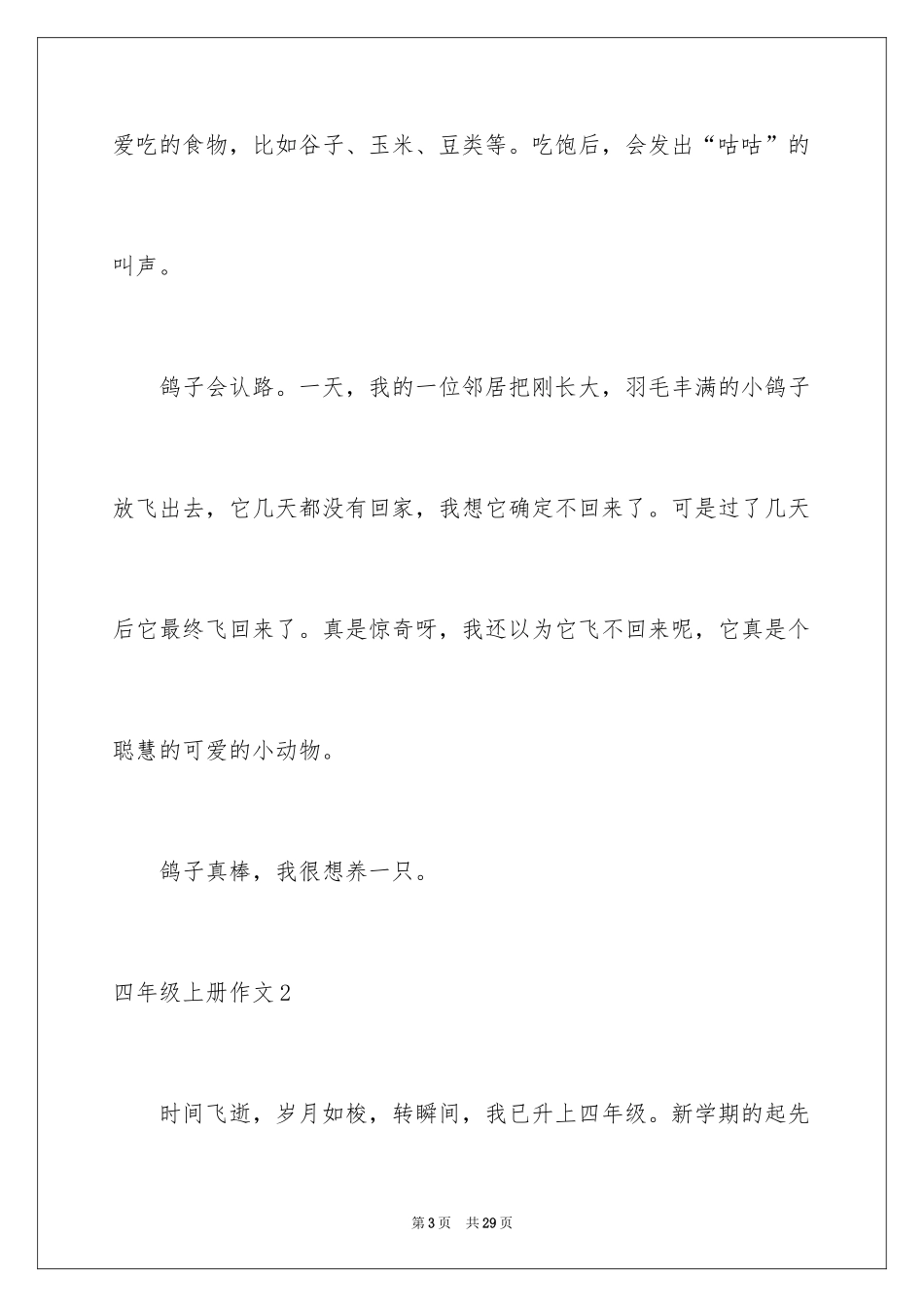 爱吃的食物，比如谷子、玉米、豆类等。吃饱后，会发出“咕咕”的叫声。

鸽子会认路。一天，我的一位邻居把刚长大，羽毛丰满的小鸽子放飞出去，它几天都没有回家，我想它确定不回来了。可是过了几天后它最终飞回来了。真是惊奇呀，我还以为它飞不回来呢，它真是个聪慧的可爱的小动物。

鸽子真棒，我很想养一只。

四年级上册作文2

时间飞逝，岁月如梭，转瞬间，我已升上四年级。新学期的起先

第3页　共29页